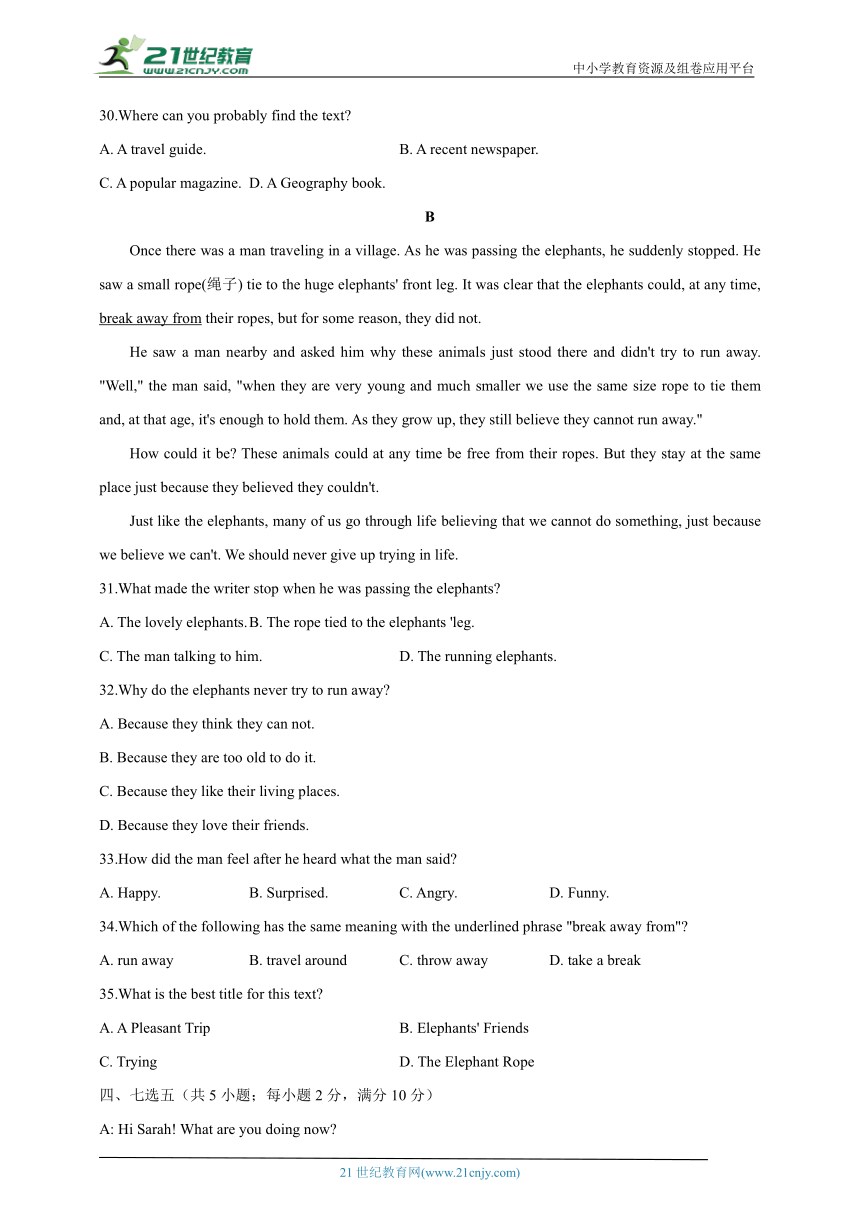 21世纪教育
www.21cnjy.com
中小学教育资源及组卷应用平台

30.Where can you probably find the text?

A. A travel guide.
B. A recent newspaper.

C. A popular magazine.
D. A Geography book.

B

Once there was a man traveling in a village. As he was passing the elephants, he suddenly stopped. He saw a small rope(绳子) tie to the huge elephants' front leg. It was clear that the elephants could, at any time, break away from their ropes, but for some reason, they did not.

He saw a man nearby and asked him why these animals just stood there and didn't try to run away. "Well," the man said, "when they are very young and much smaller we use the same size rope to tie them and, at that age, it's enough to hold them. As they grow up, they still believe they cannot run away."

How could it be? These animals could at any time be free from their ropes. But they stay at the same place just because they believed they couldn't.

Just like the elephants, many of us go through life believing that we cannot do something, just because we believe we can't. We should never give up trying in life.

31.What made the writer stop when he was passing the elephants?

A. The lovely elephants.
B. The rope tied to the elephants 'leg.

C. The man talking to him.
D. The running elephants.

32.Why do the elephants never try to run away?

A. Because they think they can not.

B. Because they are too old to do it.

C. Because they like their living places.

D. Because they love their friends.

33.How did the man feel after he heard what the man said?

A. Happy.
B. Surprised.
C. Angry.
D. Funny.

34.Which of the following has the same meaning with the underlined phrase "break away from"?

A. run away
B. travel around
C. throw away
D. take a break

35.What is the best title for this text?

A. A Pleasant Trip
B. Elephants' Friends

C. Trying
D. The Elephant Rope

四、七选五（共 5 小题；每小题 2 分，满分 10 分）

A: Hi Sarah! What are you doing now?

21 世纪教育网(www.21cnjy.com)